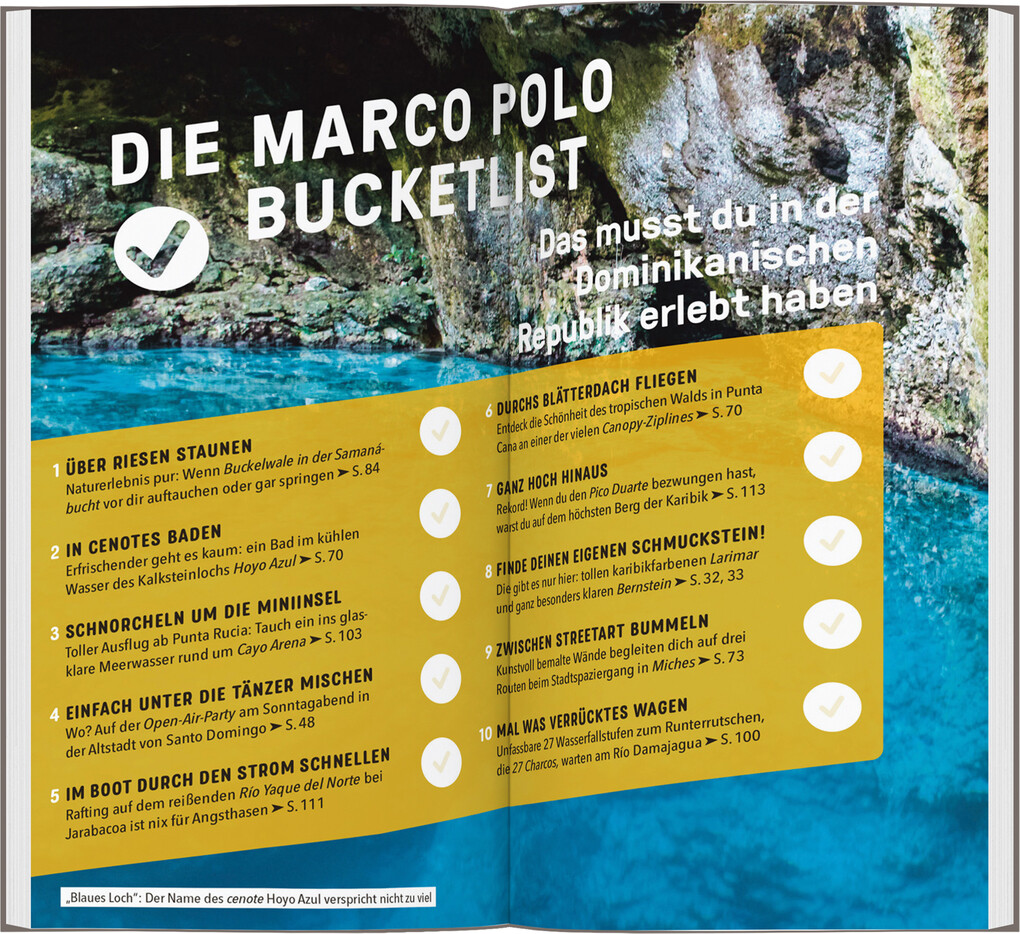 DIE MARCO POLO BUCKETLIST

Das musst du in der Dominikanischen Republik erlebt haben

1 ÜBER RIESEN STAUNEN
Naturerlebnis pur: Wenn Buckelwale in der Samanábucht vor dir auftauchen oder gar springen ➤ S. 84

2 IN CENOTES BADEN
Erfrischender geht es kaum: ein Bad im kühlen Wasser des Kalksteinlochs Hoyo Azul ➤ S. 70

3 SCHNORCHELN UM DIE MINIINSEL
Toller Ausflug ab Punta Rucia: Tauch ein ins glasklare Meerwasser rund um Cayo Arena ➤ S. 103

4 EINFACH UNTER DIE TÄNZER MISCHEN
Wo? Auf der Open-Air-Party am Sonntagabend in der Altstadt von Santo Domingo ➤ S. 48

5 IM BOOT DURCH DEN STROM SCHNELLEN
Rafting auf dem reißenden Río Yaque del Norte bei Jarabacoa ist nix für Angsthasen ➤ S. 111

6 DURCHS BLÄTTERDACH FLIEGEN
Entdeck die Schönheit des tropischen Walds in Punta Cana an einer der vielen Canopy-Ziplines ➤ S. 70

7 GANZ HOCH HINAUS
Rekord! Wenn du den Pico Duarte bezwungen hast, warst du auf dem höchsten Berg der Karibik ➤ S. 113

8 FINDE DEINEN EIGENEN SCHMUCKSTEIN!
Die gibt es nur hier: tollen karibikfarbenen Larimar und ganz besonders klaren Bernstein ➤ S. 32, 33

9 ZWISCHEN STREETART BUMMELN
Kunstvoll bemalte Wände begleiten dich auf drei Routen beim Stadtspaziergang in Miches ➤ S. 73

10 MAL WAS VERRÜCKTES WAGEN
Unfassbare 27 Wasserfallstufen zum Runterrutschen, die 27 Charcos, warten am Río Damajagua ➤ S. 100

„Blaues Loch“: Der Name des cenote Hoyo Azul verspricht nicht zu viel